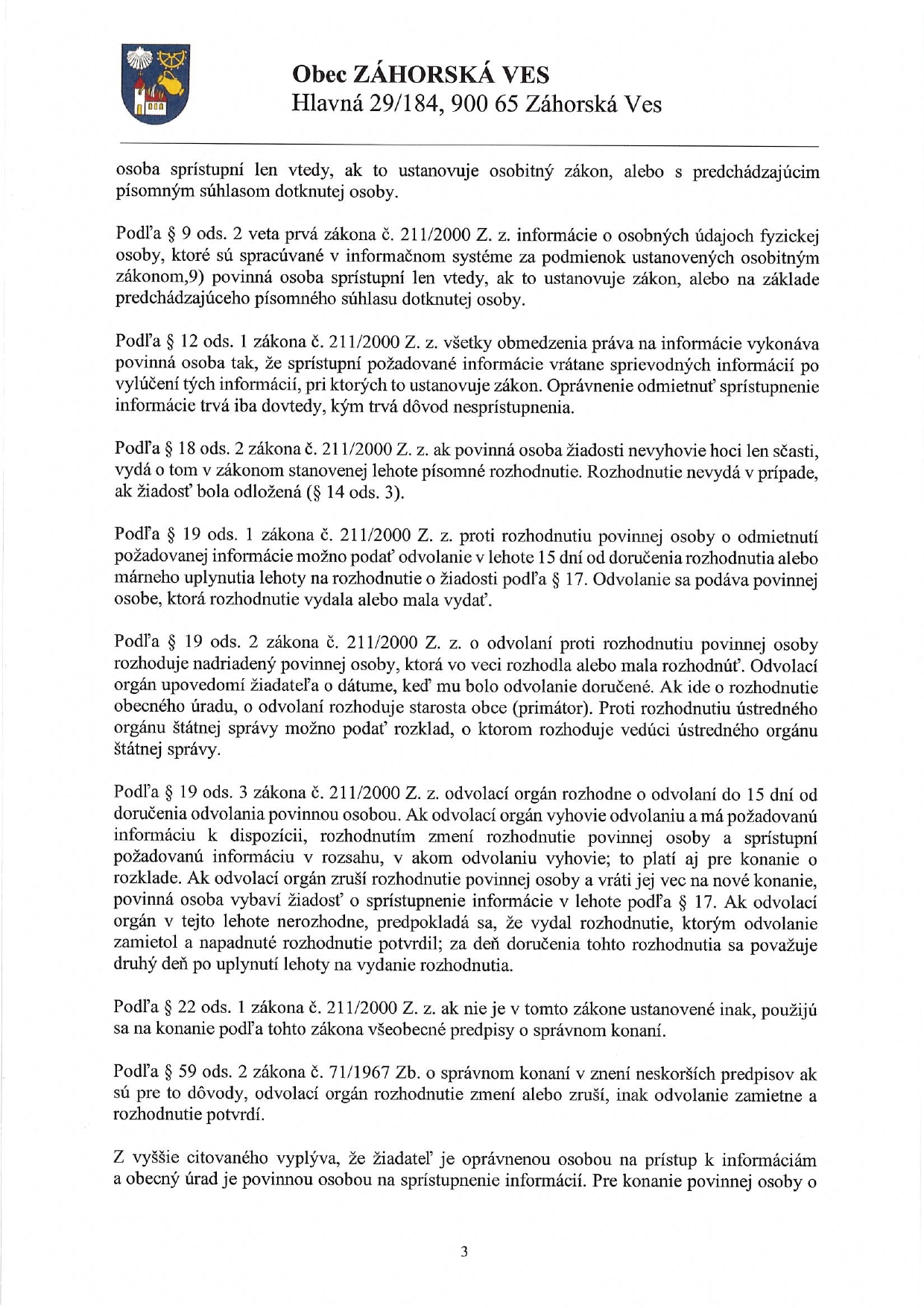 Obec ZÁHORSKÁ VES
Hlavná 29/184, 900 65 Záhorská Ves

osoba sprístupní len vtedy, ak to ustanovuje osobitný zákon, alebo s predchádzajúcim písomným súhlasom dotknutej osoby.

Podľa § 9 ods. 2 veta prvá zákona č. 211/2000 Z. z. informácie o osobných údajoch fyzickej osoby, ktoré sú spracúvané v informačnom systéme za podmienok ustanovených osobitným zákonom,9) povinná osoba sprístupní len vtedy, ak to ustanovuje zákon, alebo na základe predchádzajúceho písomného súhlasu dotknutej osoby.

Podľa § 12 ods. 1 zákona č. 211/2000 Z. z. všetky obmedzenia práva na informácie vykonáva povinná osoba tak, že sprístupní požadované informácie vrátane sprievodných informácií po vylúčení tých informácií, pri ktorých to ustanovuje zákon. Oprávnenie odmietnuť sprístupnenie informácie trvá iba dovtedy, kým trvá dôvod nesprístupnenia.

Podľa § 18 ods. 2 zákona č. 211/2000 Z. z. ak povinná osoba žiadosti nevyhovie hoci len sčasti, vydá o tom v zákonom stanovenej lehote písomné rozhodnutie. Rozhodnutie nevydá v prípade, ak žiadosť bola odložená (§ 14 ods. 3).

Podľa § 19 ods. 1 zákona č. 211/2000 Z. z. proti rozhodnutiu povinnej osoby o odmietnutí požadovanej informácie možno podať odvolanie v lehote 15 dní od doručenia rozhodnutia alebo márneho uplynutia lehoty na rozhodnutie o žiadosti podľa § 17. Odvolanie sa podáva povinnej osobe, ktorá rozhodnutie vydala alebo mala vydať.

Podľa § 19 ods. 2 zákona č. 211/2000 Z. z. o odvolaní proti rozhodnutiu povinnej osoby rozhoduje nadriadený povinnej osoby, ktorá vo veci rozhodla alebo mala rozhodnúť. Odvolací orgán upovedomí žiadateľa o dátume, keď mu bolo odvolanie doručené. Ak ide o rozhodnutie obecného úradu, o odvolaní rozhoduje starosta obce (primátor). Proti rozhodnutiu ústredného orgánu štátnej správy možno podať rozklad, o ktorom rozhoduje vedúci ústredného orgánu štátnej správy.

Podľa § 19 ods. 3 zákona č. 211/2000 Z. z. odvolací orgán rozhodne o odvolaní do 15 dní od doručenia odvolania povinnou osobou. Ak odvolací orgán vyhovie odvolaniu a má požadovanú informáciu k dispozícii, rozhodnutím zmení rozhodnutie povinnej osoby a sprístupní požadovanú informáciu v rozsahu, v akom odvolaniu vyhovie; to platí aj pre konanie o rozklade. Ak odvolací orgán zruší rozhodnutie povinnej osoby a vráti jej vec na nové konanie, povinná osoba vybaví žiadosť o sprístupnenie informácie v lehote podľa § 17. Ak odvolací orgán v tejto lehote nerozhodne, predpokladá sa, že vydal rozhodnutie, ktorým odvolanie zamietol a napadnuté rozhodnutie potvrdil; za deň doručenia tohto rozhodnutia sa považuje druhý deň po uplynutí lehoty na vydanie rozhodnutia.

Podľa § 22 ods. 1 zákona č. 211/2000 Z. z. ak nie je v tomto zákone ustanovené inak, použijú sa na konanie podľa tohto zákona všeobecné predpisy o správnom konaní.

Podľa § 59 ods. 2 zákona č. 71/1967 Zb. o správnom konaní v znení neskorších predpisov ak sú pre to dôvody, odvolací orgán rozhodnutie zmení alebo zruší, inak odvolanie zamietne a rozhodnutie potvrdí.

Z vyššie citovaného vyplýva, že žiadateľ je oprávnenou osobou na prístup k informáciám a obecný úrad je povinnou osobou na sprístupnenie informácií. Pre konanie povinnej osoby o

3